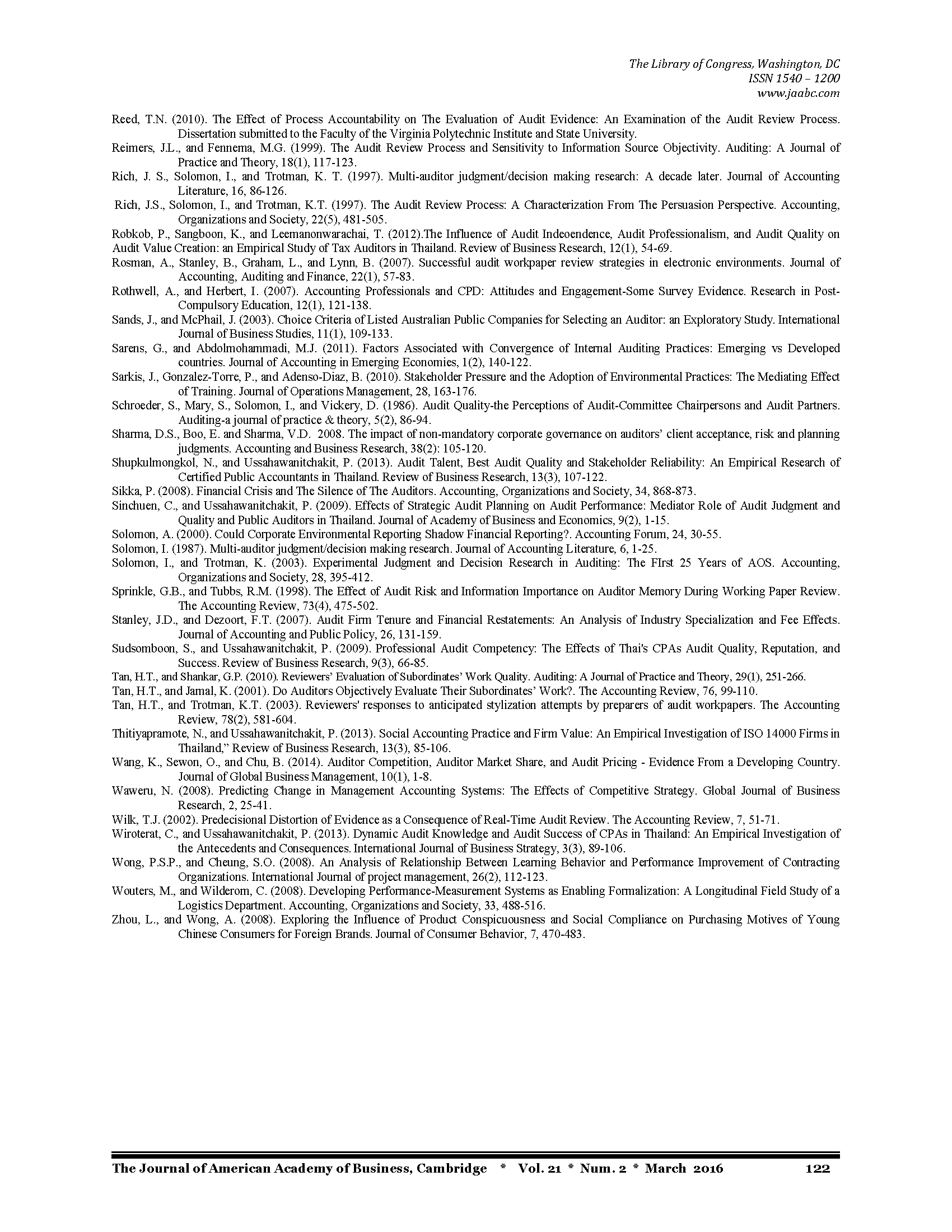 The Library of Congress, Washington, DC
ISSN 1540 – 1200
www.jaabc.com

Reed, T.N. (2010). The Effect of Process Accountability on The Evaluation of Audit Evidence: An Examination of the Audit Review Process. Dissertation submitted to the Faculty of the Virginia Polytechnic Institute and State University.
Reimers, J.L., and Fennema, M.G. (1999). The Audit Review Process and Sensitivity to Information Source Objectivity. Auditing: A Journal of Practice and Theory, 18(1), 117-123.
Rich, J. S., Solomon, I., and Trotman, K. T. (1997). Multi-auditor judgment/decision making research: A decade later. Journal of Accounting Literature, 16, 86-126.
Rich, J.S., Solomon, I., and Trotman, K.T. (1997). The Audit Review Process: A Characterization From The Persuasion Perspective. Accounting, Organizations and Society, 22(5), 481-505.
Robkob, P., Sangboon, K., and Leemanonwarachai, T. (2012).The Influence of Audit Indeoendence, Audit Professionalism, and Audit Quality on Audit Value Creation: an Empirical Study of Tax Auditors in Thailand. Review of Business Research, 12(1), 54-69.
Rosman, A., Stanley, B., Graham, L., and Lynn, B. (2007). Successful audit workpaper review strategies in electronic environments. Journal of Accounting, Auditing and Finance, 22(1), 57-83.
Rothwell, A., and Herbert, I. (2007). Accounting Professionals and CPD: Attitudes and Engagement-Some Survey Evidence. Research in Post-Compulsory Education, 12(1), 121-138.
Sands, J., and McPhail, J. (2003). Choice Criteria of Listed Australian Public Companies for Selecting an Auditor: an Exploratory Study. International Journal of Business Studies, 11(1), 109-133.
Sarens, G., and Abdolmohammadi, M.J. (2011). Factors Associated with Convergence of Internal Auditing Practices: Emerging vs Developed countries. Journal of Accounting in Emerging Economies, 1(2), 140-122.
Sarkis, J., Gonzalez-Torre, P., and Adenso-Diaz, B. (2010). Stakeholder Pressure and the Adoption of Environmental Practices: The Mediating Effect of Training. Journal of Operations Management, 28, 163-176.
Schroeder, S., Mary, S., Solomon, I., and Vickery, D. (1986). Audit Quality-the Perceptions of Audit-Committee Chairpersons and Audit Partners. Auditing-a journal of practice & theory, 5(2), 86-94.
Sharma, D.S., Boo, E. and Sharma, V.D. 2008. The impact of non-mandatory corporate governance on auditors' client acceptance, risk and planning judgments. Accounting and Business Research, 38(2): 105-120.
Shupkulmongkol, N., and Ussahawanitchakit, P. (2013). Audit Talent, Best Audit Quality and Stakeholder Reliability: An Empirical Research of Certified Public Accountants in Thailand. Review of Business Research, 13(3), 107-122.
Sikka, P. (2008). Financial Crisis and The Silence of The Auditors. Accounting, Organizations and Society, 34, 868-873.
Sinchuen, C., and Ussahawanitchakit, P. (2009). Effects of Strategic Audit Planning on Audit Performance: Mediator Role of Audit Judgment and Quality and Public Auditors in Thailand. Journal of Academy of Business and Economics, 9(2), 1-15.
Solomon, A. (2000). Could Corporate Environmental Reporting Shadow Financial Reporting?. Accounting Forum, 24, 30-55.
Solomon, I. (1987). Multi-auditor judgment/decision making research. Journal of Accounting Literature, 6, 1-25.
Solomon, I., and Trotman, K. (2003). Experimental Judgment and Decision Research in Auditing: The FIrst 25 Years of AOS. Accounting, Organizations and Society, 28, 395-412.
Sprinkle, G.B., and Tubbs, R.M. (1998). The Effect of Audit Risk and Information Importance on Auditor Memory During Working Paper Review. The Accounting Review, 73(4), 475-502.
Stanley, J.D., and Dezoort, F.T. (2007). Audit Firm Tenure and Financial Restatements: An Analysis of Industry Specialization and Fee Effects. Journal of Accounting and Public Policy, 26, 131-159.
Sudsomboon, S., and Ussahawanitchakit, P. (2009). Professional Audit Competency: The Effects of Thai's CPAs Audit Quality, Reputation, and Success. Review of Business Research, 9(3), 66-85.
Tan, H.T., and Shankar, G.P. (2010). Reviewers' Evaluation of Subordinates' Work Quality. Auditing: A Journal of Practice and Theory, 29(1), 251-266.
Tan, H.T., and Jamal, K. (2001). Do Auditors Objectively Evaluate Their Subordinates' Work?. The Accounting Review, 76, 99-110.
Tan, H.T., and Trotman, K.T. (2003). Reviewers' responses to anticipated stylization attempts by preparers of audit workpapers. The Accounting Review, 78(2), 581-604.
Thitiyapramote, N., and Ussahawanitchakit, P. (2013). Social Accounting Practice and Firm Value: An Empirical Investigation of ISO 14000 Firms in Thailand," Review of Business Research, 13(3), 85-106.
Wang, K., Sewon, O., and Chu, B. (2014). Auditor Competition, Auditor Market Share, and Audit Pricing - Evidence From a Developing Country. Journal of Global Business Management, 10(1), 1-8.
Waweru, N. (2008). Predicting Change in Management Accounting Systems: The Effects of Competitive Strategy. Global Journal of Business Research, 2, 25-41.
Wilk, T.J. (2002). Predecisional Distortion of Evidence as a Consequence of Real-Time Audit Review. The Accounting Review, 7, 51-71.
Wiroterat, C., and Ussahawanitchakit, P. (2013). Dynamic Audit Knowledge and Audit Success of CPAs in Thailand: An Empirical Investigation of the Antecedents and Consequences. International Journal of Business Strategy, 3(3), 89-106.
Wong, P.S.P., and Cheung, S.O. (2008). An Analysis of Relationship Between Learning Behavior and Performance Improvement of Contracting Organizations. International Journal of project management, 26(2), 112-123.
Wouters, M., and Wilderom, C. (2008). Developing Performance-Measurement Systems as Enabling Formalization: A Longitudinal Field Study of a Logistics Department. Accounting, Organizations and Society, 33, 488-516.
Zhou, L., and Wong, A. (2008). Exploring the Influence of Product Conspicuousness and Social Compliance on Purchasing Motives of Young Chinese Consumers for Foreign Brands. Journal of Consumer Behavior, 7, 470-483.

The Journal of American Academy of Business, Cambridge * Vol. 21 * Num. 2 * March 2016 122